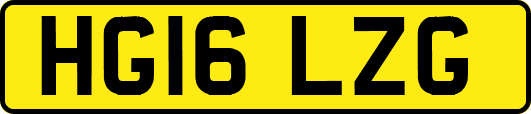 HG16 LZG